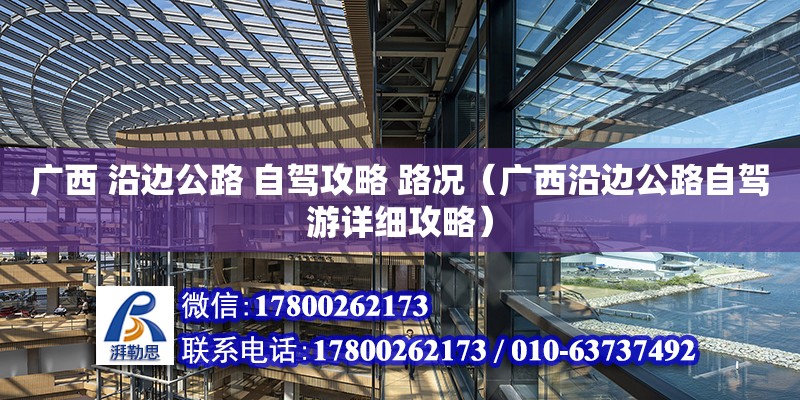 广西 沿边公路 自驾攻略 路况（广西沿边公路自驾游详细攻略）

湃勒思

微信:17800262173

联系电话:17800262173 / 010-63737492